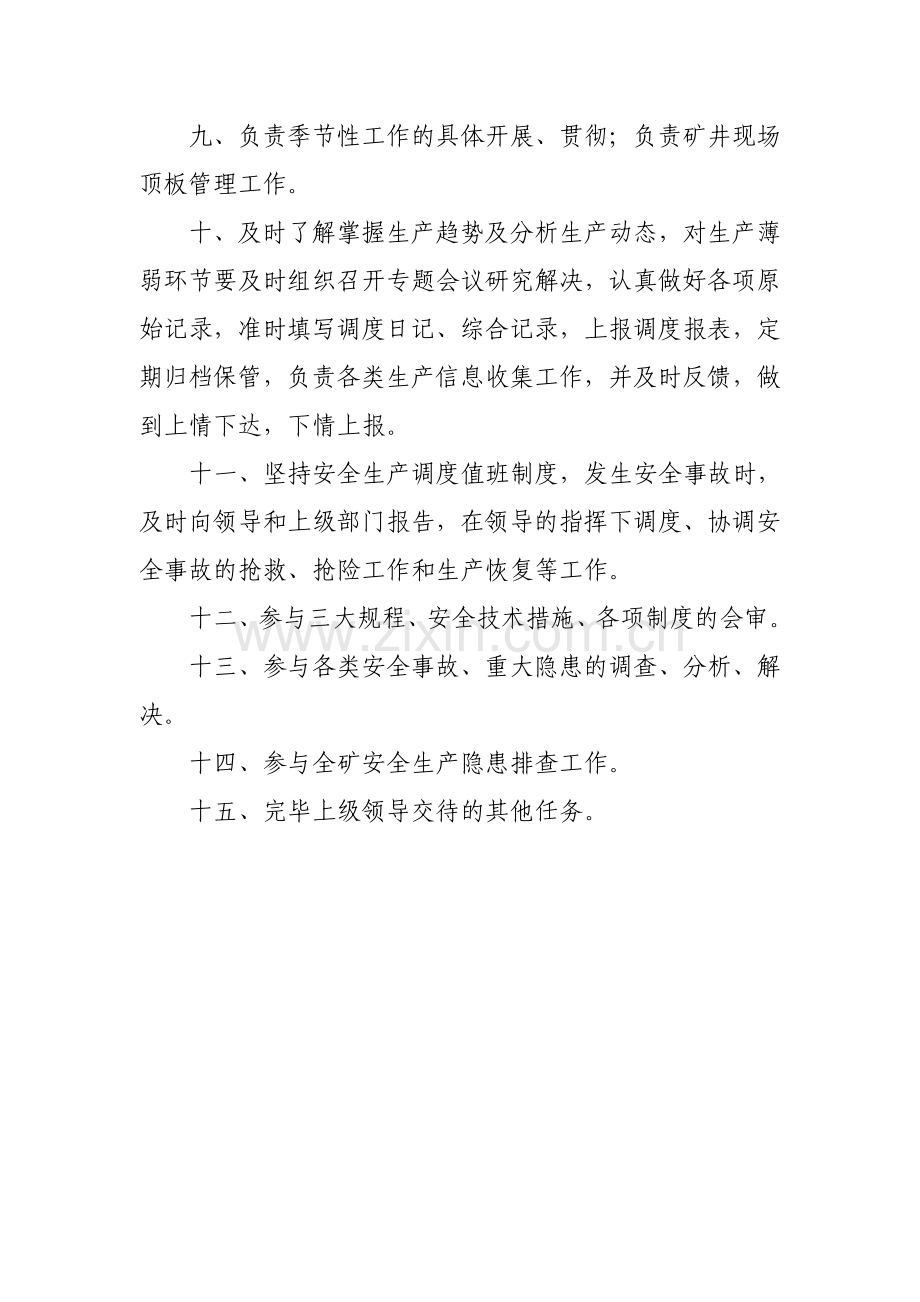 九、负责季节性工作的具体开展、贯彻；负责矿井现场顶板管理工作。

十、及时了解掌握生产趋势及分析生产动态，对生产薄弱环节要及时组织召开专题会议研究解决，认真做好各项原始记录，准时填写调度日记、综合记录，上报调度报表，定期归档保管，负责各类生产信息收集工作，并及时反馈，做到上情下达，下情上报。

十一、坚持安全生产调度值班制度，发生安全事故时，及时向领导和上级部门报告，在领导的指挥下调度、协调安全事故的抢救、抢险工作和生产恢复等工作。

十二、参与三大规程、安全技术措施、各项制度的会审。

十三、参与各类安全事故、重大隐患的调查、分析、解决。

十四、参与全矿安全生产隐患排查工作。

十五、完毕上级领导交待的其他任务。

www.zixin.com.cn